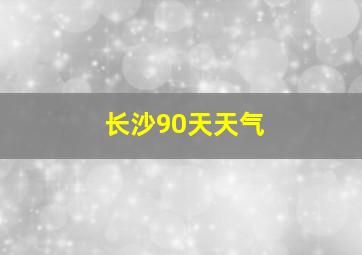 长沙90天天气